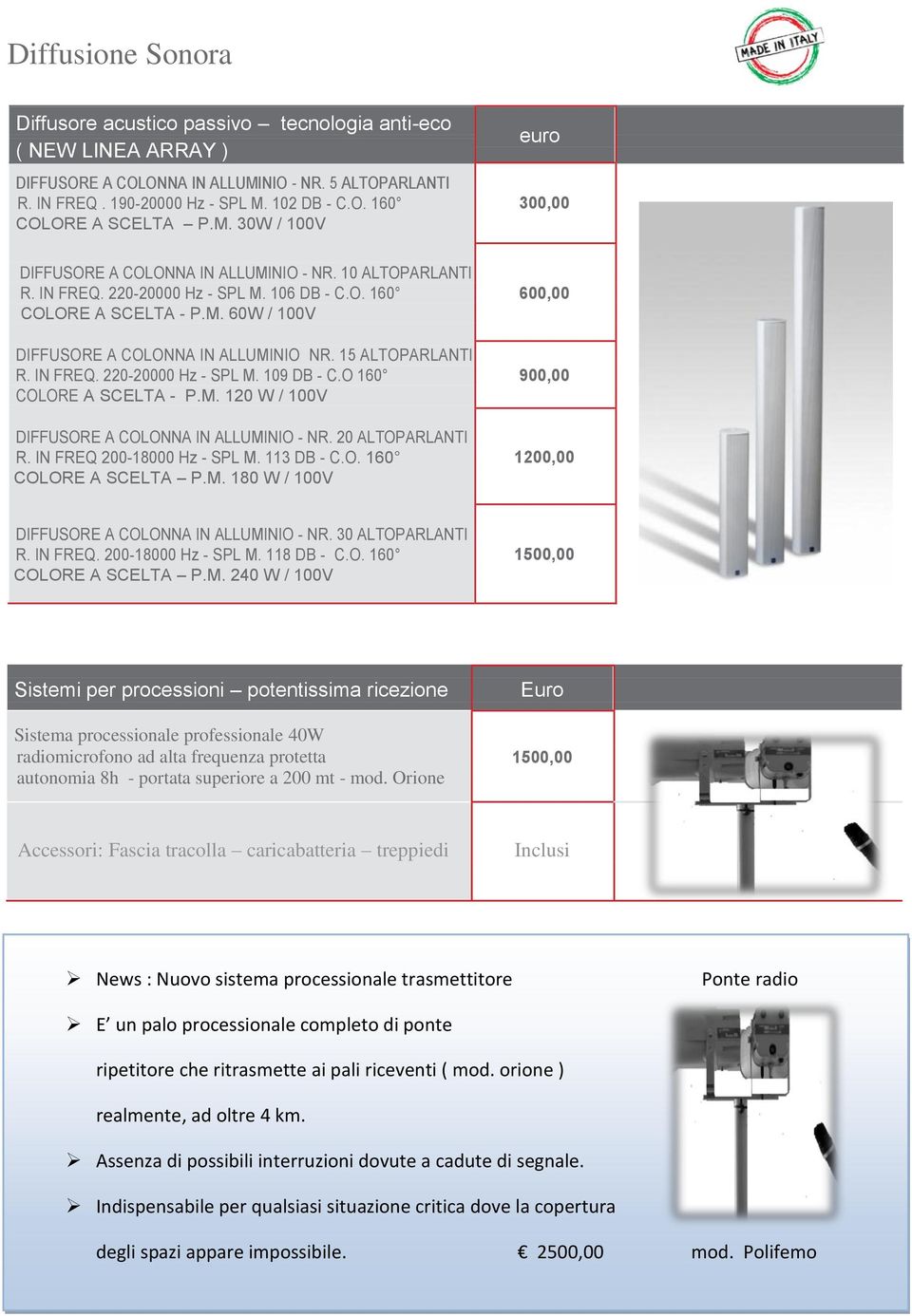 Diffusione Sonora

MADE IN ITALY

| Diffusore acustico passivo – tecnologia anti-eco ( NEW LINEA ARRAY ) | euro |
|---|---|
| DIFFUSORE A COLONNA IN ALLUMINIO - NR. 5 ALTOPARLANTI R. IN FREQ . 190-20000 Hz - SPL M. 102 DB - C.O. 160° COLORE A SCELTA – P.M. 30W / 100V | 300,00 |
| DIFFUSORE A COLONNA IN ALLUMINIO - NR. 10 ALTOPARLANTI R. IN FREQ. 220-20000 Hz - SPL M. 106 DB - C.O. 160° COLORE A SCELTA - P.M. 60W / 100V | 600,00 |
| DIFFUSORE A COLONNA IN ALLUMINIO NR. 15 ALTOPARLANTI R. IN FREQ. 220-20000 Hz - SPL M. 109 DB - C.O 160° COLORE A SCELTA - P.M. 120 W / 100V | 900,00 |
| DIFFUSORE A COLONNA IN ALLUMINIO - NR. 20 ALTOPARLANTI R. IN FREQ 200-18000 Hz - SPL M. 113 DB - C.O. 160° COLORE A SCELTA – P.M. 180 W / 100V | 1200,00 |
| DIFFUSORE A COLONNA IN ALLUMINIO - NR. 30 ALTOPARLANTI R. IN FREQ. 200-18000 Hz - SPL M. 118 DB - C.O. 160° COLORE A SCELTA – P.M. 240 W / 100V | 1500,00 |

| Sistemi per processioni – potentissima ricezione | Euro |
|---|---|
| Sistema processionale professionale 40W radiomicrofono ad alta frequenza protetta autonomia 8h - portata superiore a 200 mt - mod. Orione | 1500,00 |
| Accessori: Fascia tracolla – caricabatteria – treppiedi | Inclusi |

➢ News : Nuovo sistema processionale trasmettitore Ponte radio

➢ E’ un palo processionale completo di ponte ripetitore che ritrasmette ai pali riceventi ( mod. orione ) realmente, ad oltre 4 km.

➢ Assenza di possibili interruzioni dovute a cadute di segnale.

➢ Indispensabile per qualsiasi situazione critica dove la copertura degli spazi appare impossibile. € 2500,00 mod. Polifemo